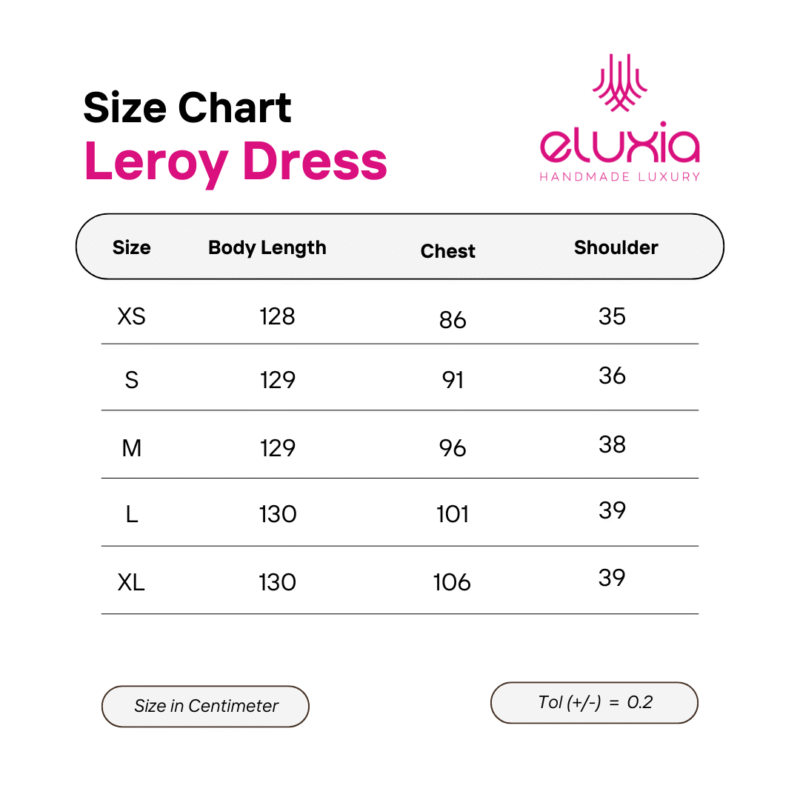 Size Chart
Leroy Dress

eluxia
HANDMADE LUXURY

| Size | Body Length | Chest | Shoulder |
|---|---|---|---|
| XS | 128 | 86 | 35 |
| S | 129 | 91 | 36 |
| M | 129 | 96 | 38 |
| L | 130 | 101 | 39 |
| XL | 130 | 106 | 39 |

Size in Centimeter

Tol (+/-) = 0.2